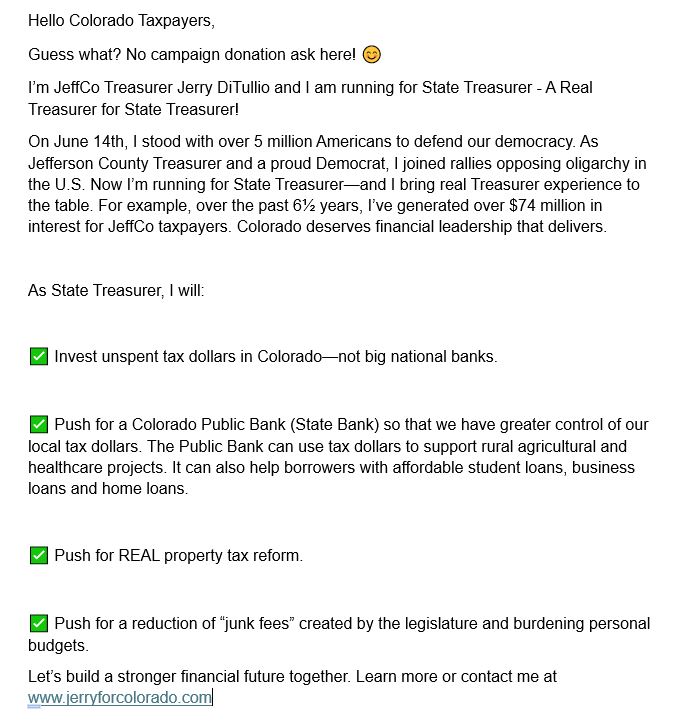 Hello Colorado Taxpayers,

Guess what? No campaign donation ask here! 😊

I'm JeffCo Treasurer Jerry DiTullio and I am running for State Treasurer - A Real Treasurer for State Treasurer!

On June 14th, I stood with over 5 million Americans to defend our democracy. As Jefferson County Treasurer and a proud Democrat, I joined rallies opposing oligarchy in the U.S. Now I'm running for State Treasurer—and I bring real Treasurer experience to the table. For example, over the past 6½ years, I've generated over $74 million in interest for JeffCo taxpayers. Colorado deserves financial leadership that delivers.

As State Treasurer, I will:

✅ Invest unspent tax dollars in Colorado—not big national banks.

✅ Push for a Colorado Public Bank (State Bank) so that we have greater control of our local tax dollars. The Public Bank can use tax dollars to support rural agricultural and healthcare projects. It can also help borrowers with affordable student loans, business loans and home loans.

✅ Push for REAL property tax reform.

✅ Push for a reduction of "junk fees" created by the legislature and burdening personal budgets.

Let's build a stronger financial future together. Learn more or contact me at www.jerryforcolorado.com